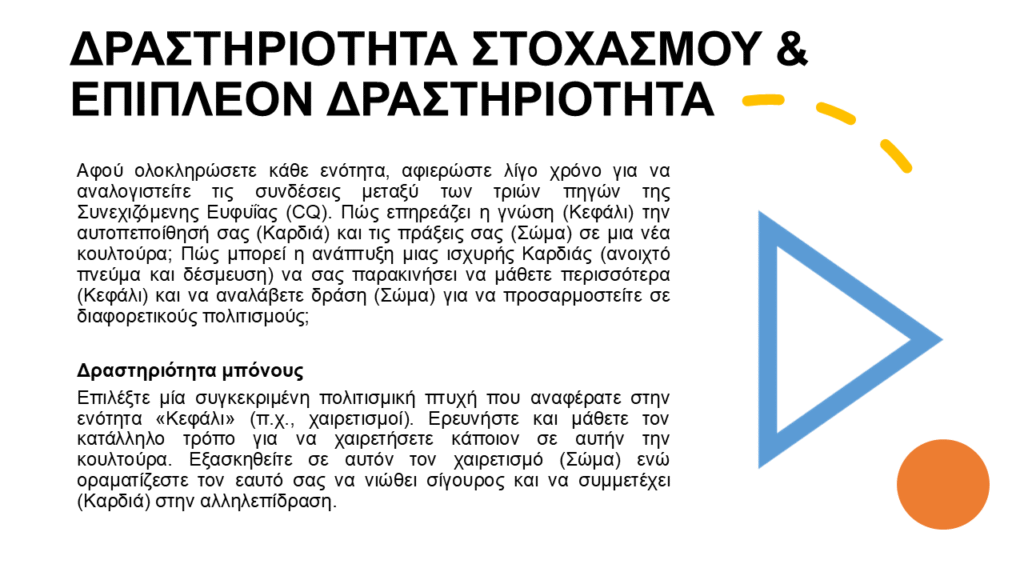 ΔΡΑΣΤΗΡΙΟΤΗΤΑ ΣΤΟΧΑΣΜΟΥ & ΕΠΙΠΛΕΟΝ ΔΡΑΣΤΗΡΙΟΤΗΤΑ

Αφού ολοκληρώσετε κάθε ενότητα, αφιερώστε λίγο χρόνο για να αναλογιστείτε τις συνδέσεις μεταξύ των τριών πηγών της Συνεχιζόμενης Ευφυΐας (CQ). Πώς επηρεάζει η γνώση (Κεφάλι) την αυτοπεποίθησή σας (Καρδιά) και τις πράξεις σας (Σώμα) σε μια νέα κουλτούρα; Πώς μπορεί η ανάπτυξη μιας ισχυρής Καρδιάς (ανοιχτό πνεύμα και δέσμευση) να σας παρακινήσει να μάθετε περισσότερα (Κεφάλι) και να αναλάβετε δράση (Σώμα) για να προσαρμοστείτε σε διαφορετικούς πολιτισμούς;

Δραστηριότητα μπόνους

Επιλέξτε μία συγκεκριμένη πολιτισμική πτυχή που αναφέρατε στην ενότητα «Κεφάλι» (π.χ., χαιρετισμοί). Ερευνήστε και μάθετε τον κατάλληλο τρόπο για να χαιρετήσετε κάποιον σε αυτήν την κουλτούρα. Εξασκηθείτε σε αυτόν τον χαιρετισμό (Σώμα) ενώ οραματίζεστε τον εαυτό σας να νιώθει σίγουρος και να συμμετέχει (Καρδιά) στην αλληλεπίδραση.